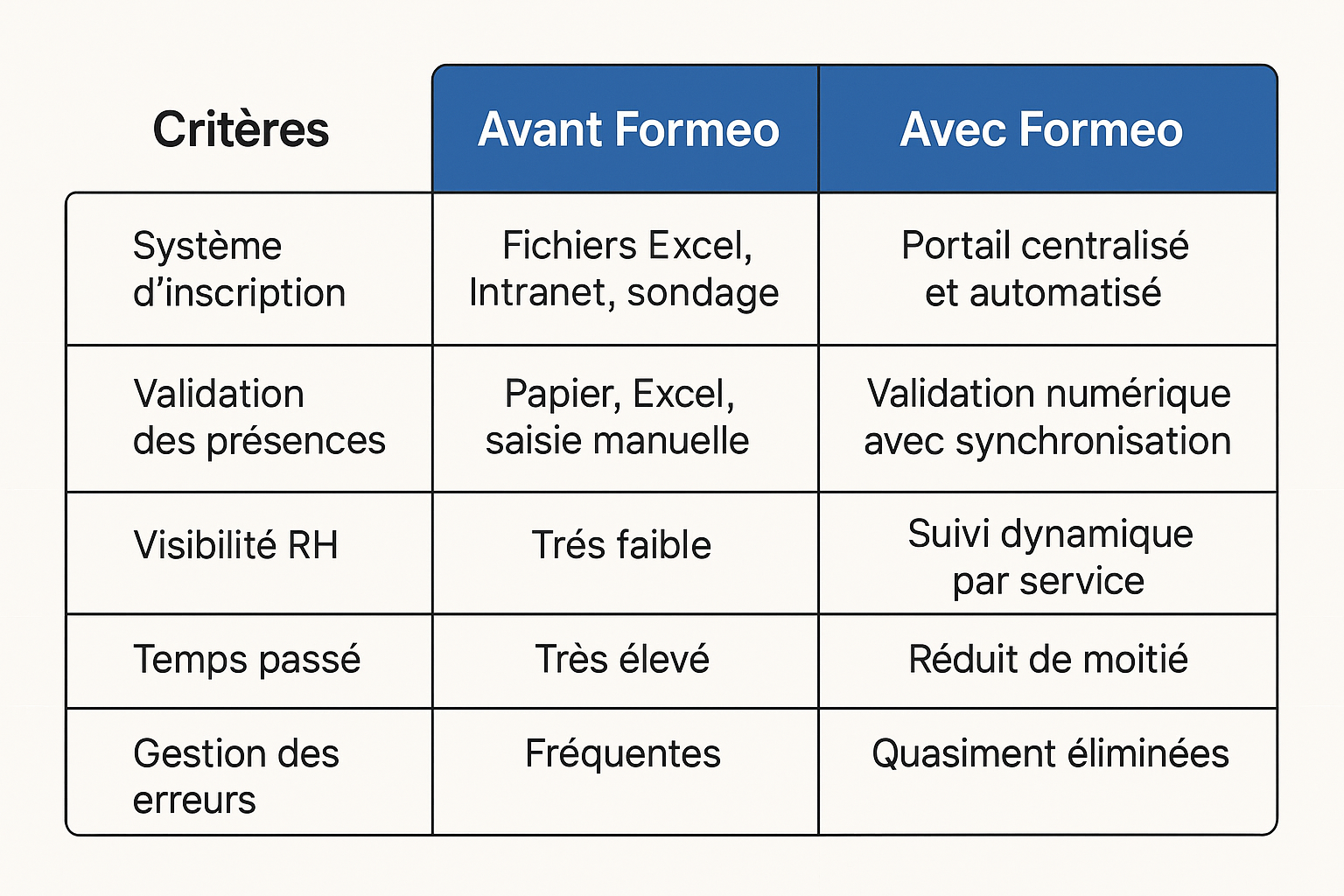 | Critères | Avant Formeo | Avec Formeo |
|---|---|---|
| Système d’inscription | Fichiers Excel, Intranet, sondage | Portail centralisé et automatisé |
| Validation des présences | Papier, Excel, saisie manuelle | Validation numérique avec synchronisation |
| Visibilité RH | Trés faible | Suivi dynamique par service |
| Temps passé | Très élevé | Réduit de moitié |
| Gestion des erreurs | Fréquentes | Quasiment éliminées |